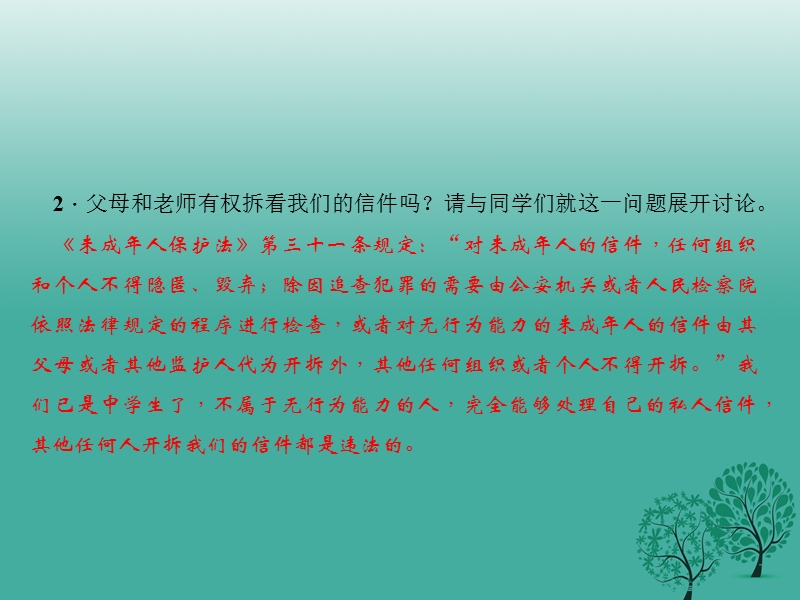 2．父母和老师有权拆看我们的信件吗？请与同学们就这一问题展开讨论。

《未成年人保护法》第三十一条规定：“对未成年人的信件，任何组织和个人不得隐匿、毁弃；除因追查犯罪的需要由公安机关或者人民检察院依照法律规定的程序进行检查，或者对无行为能力的未成年人的信件由其父母或者其他监护人代为开拆外，其他任何组织或者个人不得开拆。”我们已是中学生了，不属于无行为能力的人，完全能够处理自己的私人信件，其他任何人开拆我们的信件都是违法的。